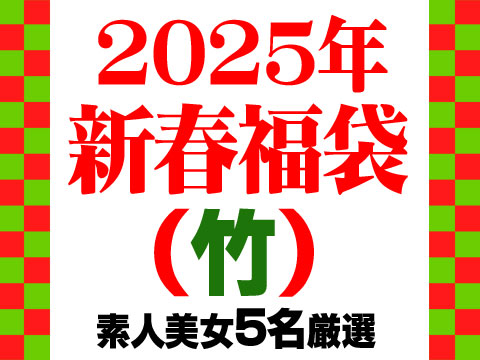 2025年
新春福袋
（竹）
素人美女5名厳選